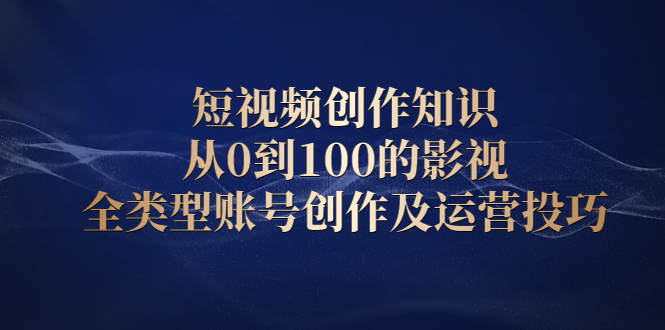 短视频创作知识
从0到100的影视
全类型账号创作及运营投巧